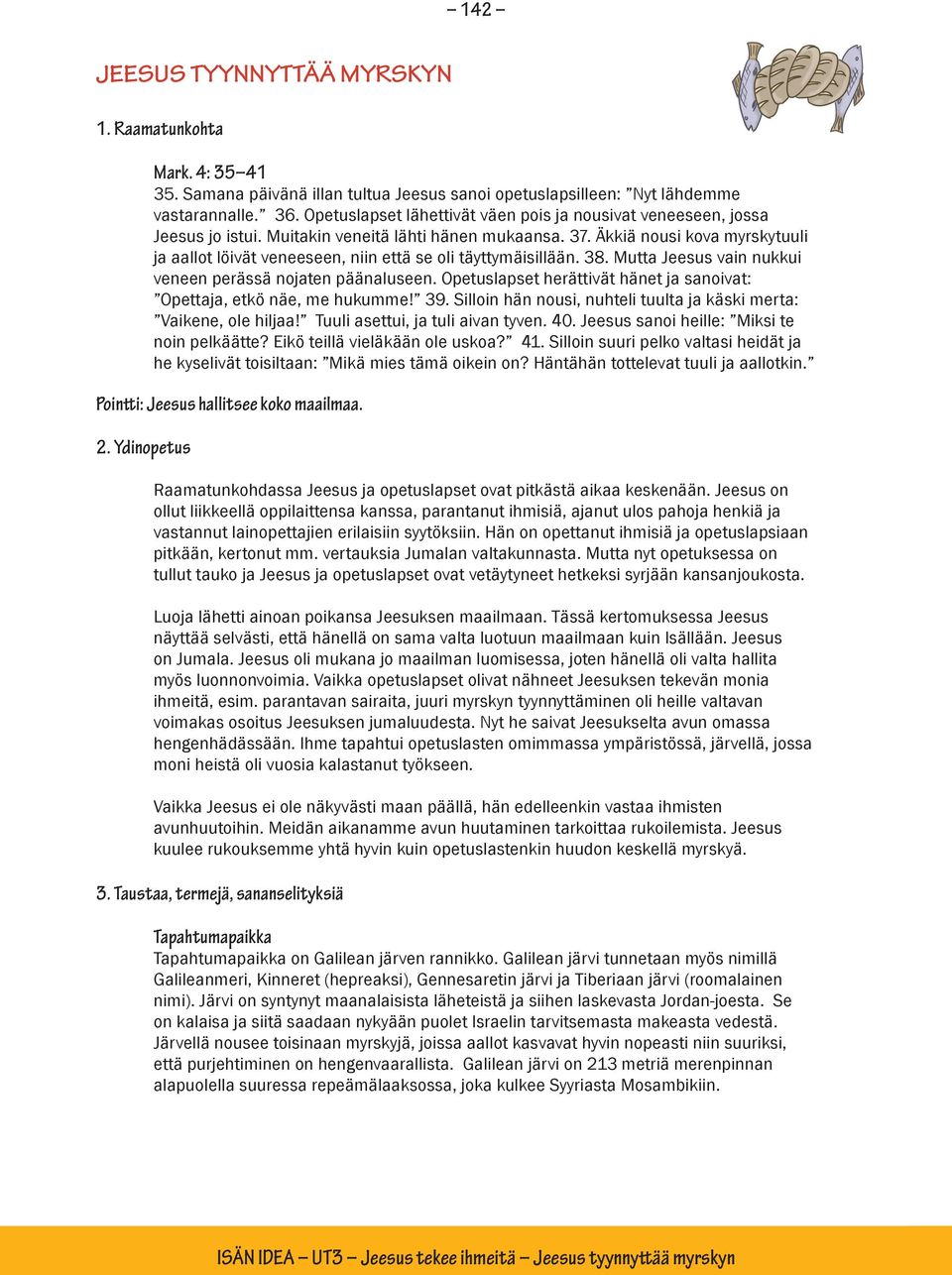 – 142 –

JEESUS TYYNNYTTÄÄ MYRSKYN

1. Raamatunkohta

Mark. 4: 35–41
35. Samana päivänä illan tultua Jeesus sanoi opetuslapsilleen: ”Nyt lähdemme vastarannalle.” 36. Opetuslapset lähettivät väen pois ja nousivat veneeseen, jossa Jeesus jo istui. Muitakin veneitä lähti hänen mukaansa. 37. Äkkiä nousi kova myrskytuuli ja aallot löivät veneeseen, niin että se oli täyttymäisillään. 38. Mutta Jeesus vain nukkui veneen perässä nojaten päänaluseen. Opetuslapset herättivät hänet ja sanoivat: ”Opettaja, etkö näe, me hukumme!” 39. Silloin hän nousi, nuhteli tuulta ja käski merta: ”Vaikene, ole hiljaa!” Tuuli asettui, ja tuli aivan tyven. 40. Jeesus sanoi heille: ”Miksi te noin pelkäätte? Eikö teillä vieläkään ole uskoa?” 41. Silloin suuri pelko valtasi heidät ja he kyselivät toisiltaan: ”Mikä mies tämä oikein on? Häntähän tottelevat tuuli ja aallotkin.”

Pointti: Jeesus hallitsee koko maailmaa.

2. Ydinopetus

Raamatunkohdassa Jeesus ja opetuslapset ovat pitkästä aikaa keskenään. Jeesus on ollut liikkeellä oppilaittensa kanssa, parantanut ihmisiä, ajanut ulos pahoja henkiä ja vastannut lainopettajien erilaisiin syytöksiin. Hän on opettanut ihmisiä ja opetuslapsiaan pitkään, kertonut mm. vertauksia Jumalan valtakunnasta. Mutta nyt opetuksessa on tullut tauko ja Jeesus ja opetuslapset ovat vetäytyneet hetkeksi syrjään kansanjoukosta.

Luoja lähetti ainoan poikansa Jeesuksen maailmaan. Tässä kertomuksessa Jeesus näyttää selvästi, että hänellä on sama valta luotuun maailmaan kuin Isällään. Jeesus on Jumala. Jeesus oli mukana jo maailman luomisessa, joten hänellä oli valta hallita myös luonnonvoimia. Vaikka opetuslapset olivat nähneet Jeesuksen tekevän monia ihmeitä, esim. parantavan sairaita, juuri myrskyn tyynnyttäminen oli heille valtavan voimakas osoitus Jeesuksen jumaluudesta. Nyt he saivat Jeesukselta avun omassa hengenhädässään. Ihme tapahtui opetuslasten omimmassa ympäristössä, järvellä, jossa moni heistä oli vuosia kalastanut työkseen.

Vaikka Jeesus ei ole näkyvästi maan päällä, hän edelleenkin vastaa ihmisten avunhuutoihin. Meidän aikanamme avun huutaminen tarkoittaa rukoilemista. Jeesus kuulee rukouksemme yhtä hyvin kuin opetuslastenkin huudon keskellä myrskyä.

3. Taustaa, termejä, sananselityksiä

Tapahtumapaikka
Tapahtumapaikka on Galilean järven rannikko. Galilean järvi tunnetaan myös nimillä Galileanmeri, Kinneret (hepreaksi), Gennesaretin järvi ja Tiberiaan järvi (roomalainen nimi). Järvi on syntynyt maanalaisista läheteistä ja siihen laskevasta Jordan-joesta. Se on kalaisa ja siitä saadaan nykyään puolet Israelin tarvitsemasta makeasta vedestä. Järvellä nousee toisinaan myrskyjä, joissa aallot kasvavat hyvin nopeasti niin suuriksi, että purjehtiminen on hengenvaarallista. Galilean järvi on 213 metriä merenpinnan alapuolella suuressa repeämälaaksossa, joka kulkee Syyriasta Mosambikiin.

ISÄN IDEA – UT3 – Jeesus tekee ihmeitä – Jeesus tyynnyttää myrskyn